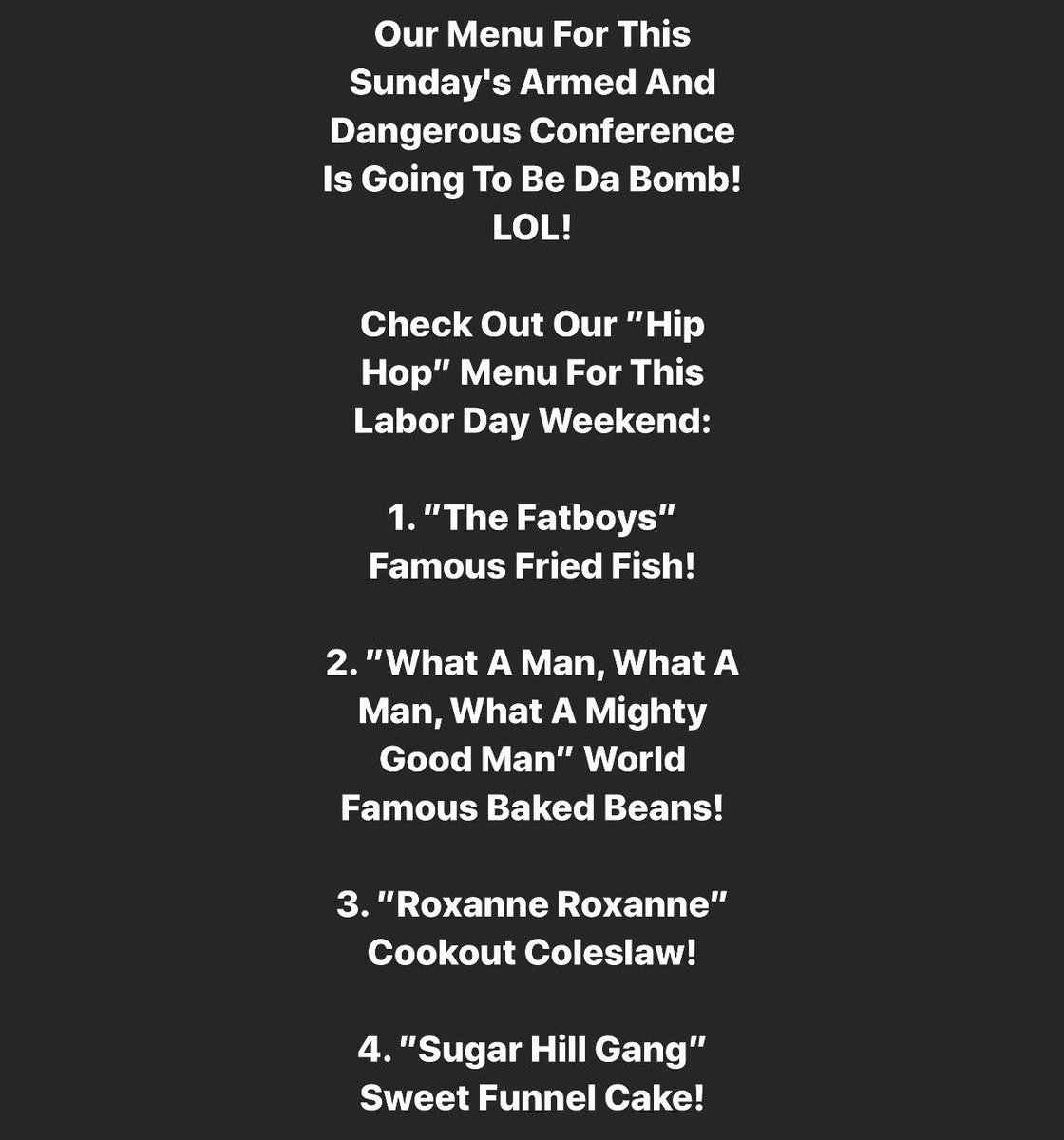 Our Menu For This Sunday's Armed And Dangerous Conference Is Going To Be Da Bomb! LOL!

Check Out Our "Hip Hop" Menu For This Labor Day Weekend:

1. "The Fatboys" Famous Fried Fish!

2. "What A Man, What A Man, What A Mighty Good Man" World Famous Baked Beans!

3. "Roxanne Roxanne" Cookout Coleslaw!

4. "Sugar Hill Gang" Sweet Funnel Cake!